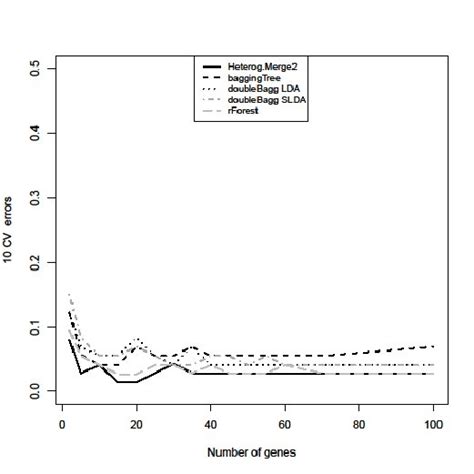 Heterog.Merge2
baggingTree
doubleBagg LDA
doubleBagg SLDA
rForest

10 CV errors

0.5
0.4
0.3
0.2
0.1
0.0

0
20
40
60
80
100

Number of genes